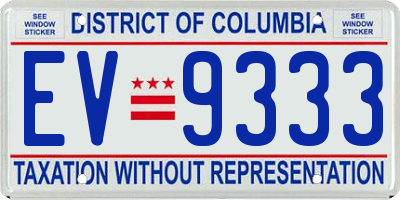 SEE WINDOW STICKER

DISTRICT OF COLUMBIA

SEE WINDOW STICKER

EV 9333

TAXATION WITHOUT REPRESENTATION